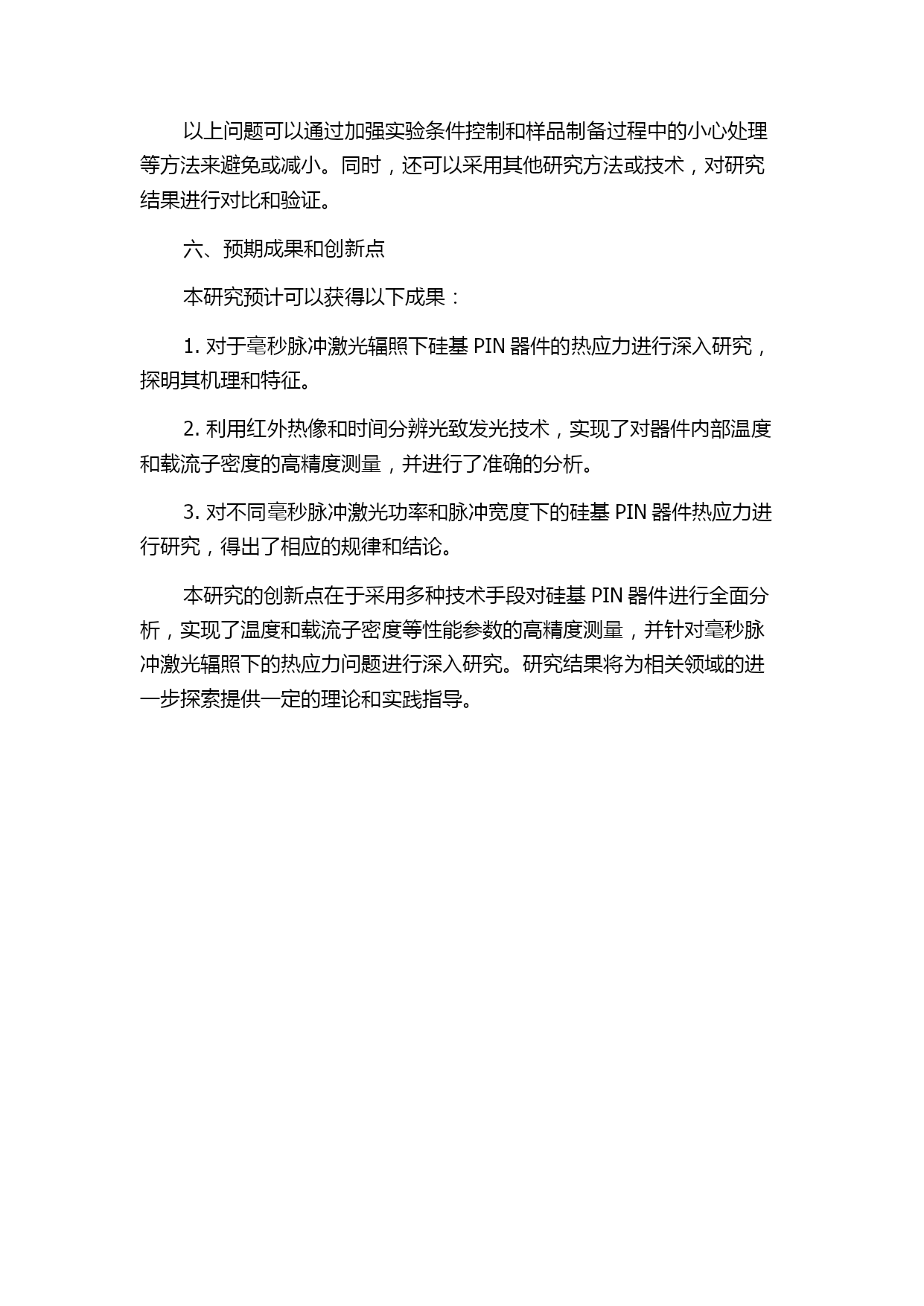 以上问题可以通过加强实验条件控制和样品制备过程中的小心处理等方法来避免或减小。同时，还可以采用其他研究方法或技术，对研究结果进行对比和验证。

六、预期成果和创新点

本研究预计可以获得以下成果：

1. 对于毫秒脉冲激光辐照下硅基 PIN 器件的热应力进行深入研究，探明其机理和特征。

2. 利用红外热像和时间分辨光致发光技术，实现了对器件内部温度和载流子密度的高精度测量，并进行了准确的分析。

3. 对不同毫秒脉冲激光功率和脉冲宽度下的硅基 PIN 器件热应力进行研究，得出了相应的规律和结论。

本研究的创新点在于采用多种技术手段对硅基 PIN 器件进行全面分析，实现了温度和载流子密度等性能参数的高精度测量，并针对毫秒脉冲激光辐照下的热应力问题进行深入研究。研究结果将为相关领域的进一步探索提供一定的理论和实践指导。